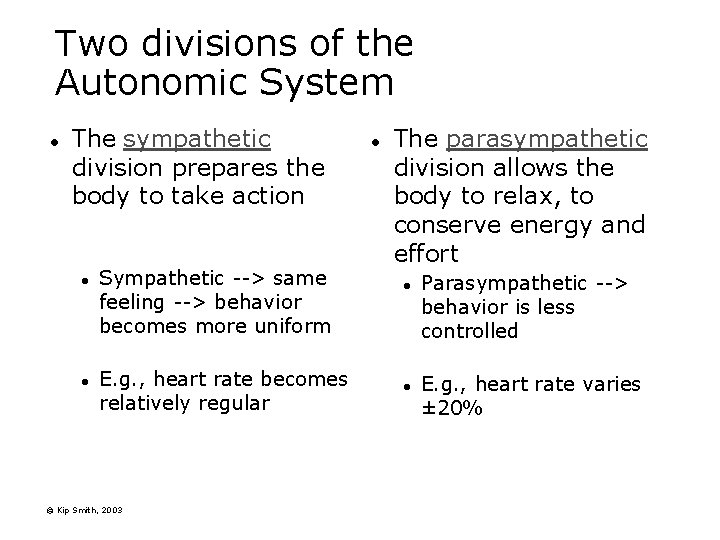 Two divisions of the Autonomic System

• The sympathetic division prepares the body to take action

• Sympathetic --> same feeling --> behavior becomes more uniform

• E.g., heart rate becomes relatively regular

• The parasympathetic division allows the body to relax, to conserve energy and effort

• Parasympathetic --> behavior is less controlled

• E.g., heart rate varies ±20%

© Kip Smith, 2003